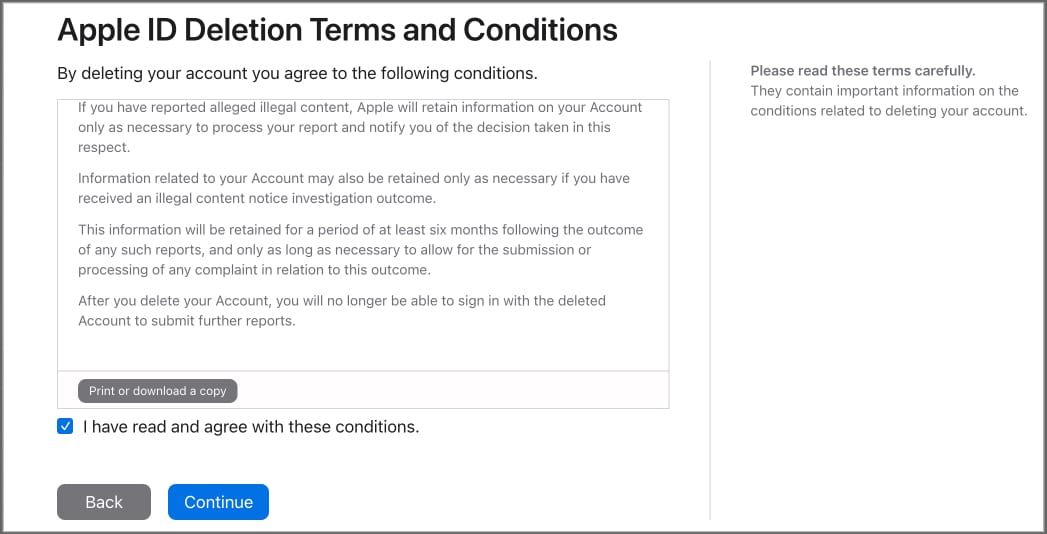 Apple ID Deletion Terms and Conditions

By deleting your account you agree to the following conditions.

If you have reported alleged illegal content, Apple will retain information on your Account only as necessary to process your report and notify you of the decision taken in this respect.

Information related to your Account may also be retained only as necessary if you have received an illegal content notice investigation outcome.

This information will be retained for a period of at least six months following the outcome of any such reports, and only as long as necessary to allow for the submission or processing of any complaint in relation to this outcome.

After you delete your Account, you will no longer be able to sign in with the deleted Account to submit further reports.

Print or download a copy

I have read and agree with these conditions.

Back

Continue

Please read these terms carefully.
They contain important information on the conditions related to deleting your account.